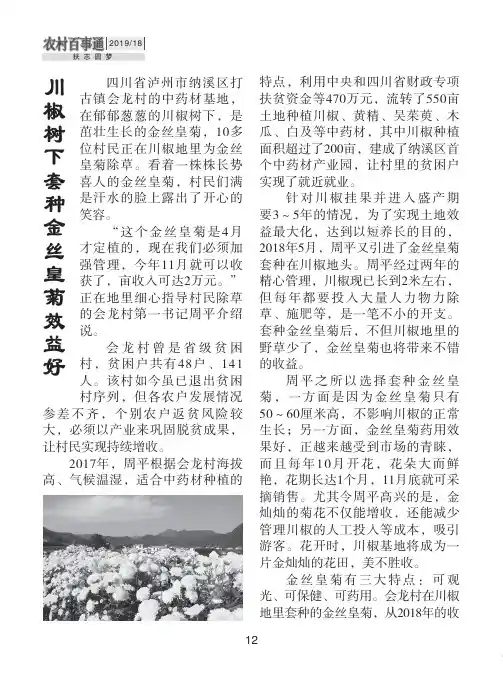 农村百事通 2019/18
扶志圆梦

川椒树下套种金丝皇菊效益好

四川省泸州市纳溪区打古镇会龙村的中药材基地，在郁郁葱葱的川椒树下，是茁壮生长的金丝皇菊，10多位村民正在川椒地里为金丝皇菊除草。看着一株株长势喜人的金丝皇菊，村民们满是汗水的脸上露出了开心的笑容。

“这个金丝皇菊是4月才定植的，现在我们必须加强管理，今年11月就可以收获了，亩收入可达2万元。”正在地里细心指导村民除草的会龙村第一书记周平介绍说。

会龙村曾是省级贫困村，贫困户共有48户、141人。该村如今虽已退出贫困村序列，但各农户发展情况参差不齐，个别农户返贫风险较大，必须以产业来巩固脱贫成果，让村民实现持续增收。

2017年，周平根据会龙村海拔高、气候温湿，适合中药材种植的特点，利用中央和四川省财政专项扶贫资金等470万元，流转了550亩土地种植川椒、黄精、吴茱萸、木瓜、白及等中药材，其中川椒种植面积超过了200亩，建成了纳溪区首个中药材产业园，让村里的贫困户实现了就近就业。

针对川椒挂果并进入盛产期要3～5年的情况，为了实现土地效益最大化，达到以短养长的目的，2018年5月，周平又引进了金丝皇菊套种在川椒地头。周平经过两年的精心管理，川椒现已长到2米左右，但每年都要投入大量人力物力除草、施肥等，是一笔不小的开支。套种金丝皇菊后，不但川椒地里的野草少了，金丝皇菊也将带来不错的收益。

周平之所以选择套种金丝皇菊，一方面是因为金丝皇菊只有50～60厘米高，不影响川椒的正常生长；另一方面，金丝皇菊药用效果好，正越来越受到市场的青睐，而且每年10月开花，花朵大而鲜艳，花期长达1个月，11月底就可采摘销售。尤其令周平高兴的是，金灿灿的菊花不仅能增收，还能减少管理川椒的人工投入等成本，吸引游客。花开时，川椒基地将成为一片金灿灿的花田，美不胜收。

金丝皇菊有三大特点：可观光、可保健、可药用。会龙村在川椒地里套种的金丝皇菊，从2018年的收

12